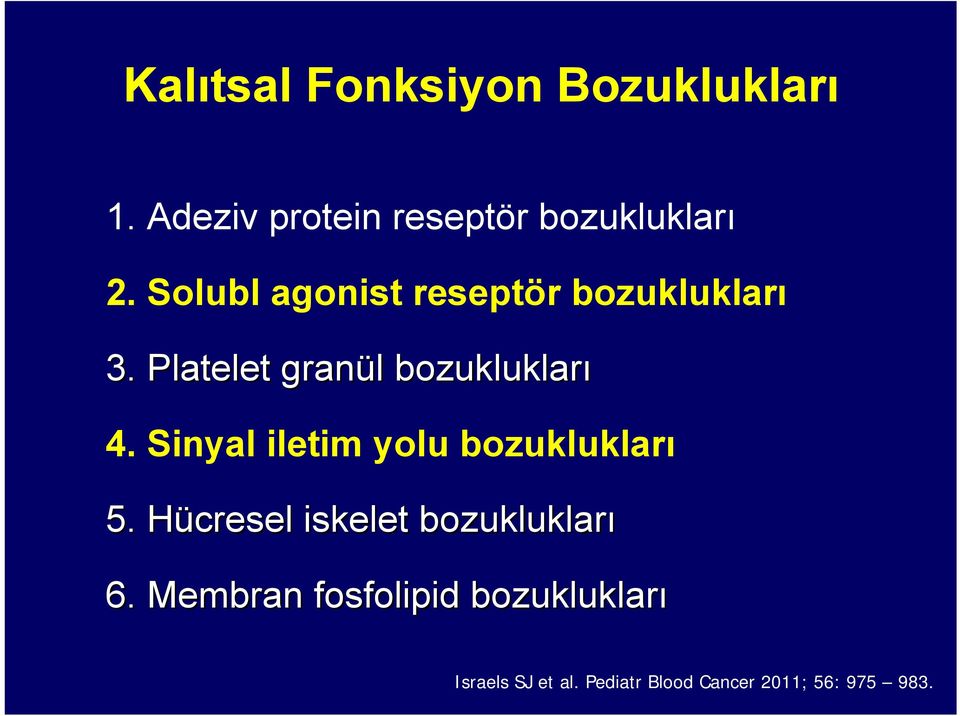 Kalıtsal Fonksiyon Bozuklukları

1. Adeziv protein reseptör bozuklukları

2. Solubl agonist reseptör bozuklukları

3. Platelet granül bozuklukları

4. Sinyal iletim yolu bozuklukları

5. Hücresel iskelet bozuklukları

6. Membran fosfolipid bozuklukları

Israels SJ et al. Pediatr Blood Cancer 2011; 56: 975 – 983.